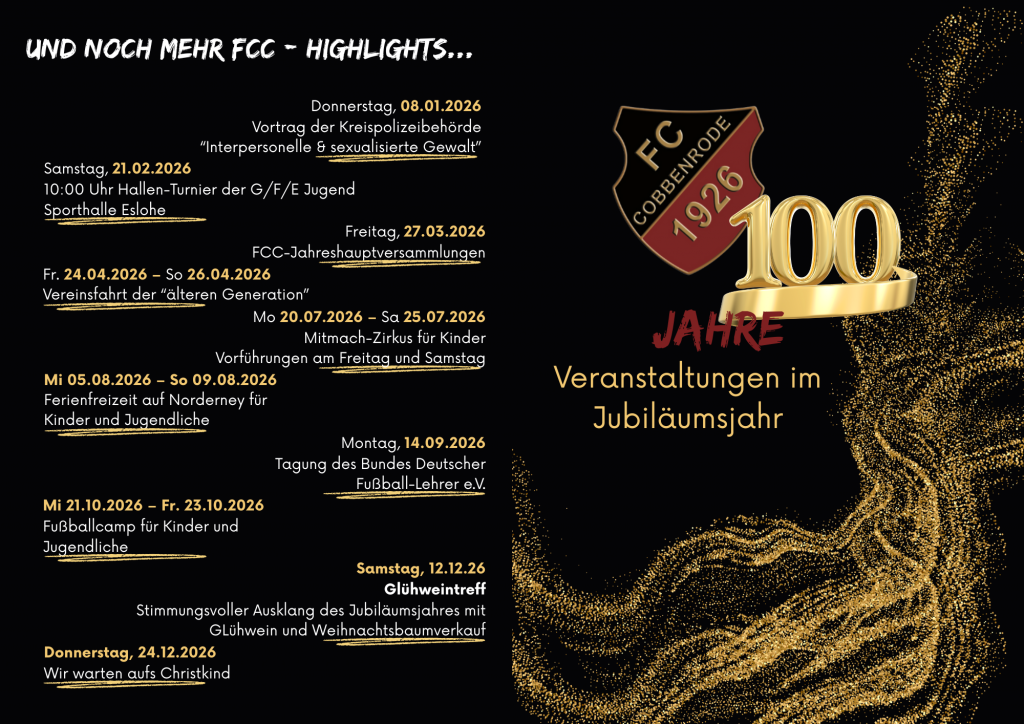 UND NOCH MEHR FCC - HIGHLIGHTS...

Donnerstag, 08.01.2026
Vortrag der Kreispolizeibehörde
"Interpersonelle & sexualisierte Gewalt"

Samstag, 21.02.2026
10:00 Uhr Hallen-Turnier der G/F/E Jugend
Sporthalle Eslohe

Freitag, 27.03.2026
FCC-Jahreshauptversammlungen

Fr. 24.04.2026 – So 26.04.2026
Vereinsfahrt der "älteren Generation"

Mo 20.07.2026 – Sa 25.07.2026
Mitmach-Zirkus für Kinder
Vorführungen am Freitag und Samstag

Mi 05.08.2026 – So 09.08.2026
Ferienfreizeit auf Norderney für
Kinder und Jugendliche

Montag, 14.09.2026
Tagung des Bundes Deutscher
Fußball-Lehrer e.V.

Mi 21.10.2026 – Fr. 23.10.2026
Fußballcamp für Kinder und
Jugendliche

Samstag, 12.12.26
Glühweintreff
Stimmungsvoller Ausklang des Jubiläumsjahres mit
GLühwein und Weihnachtsbaumverkauf

Donnerstag, 24.12.2026
Wir warten aufs Christkind

FC
COBBENRODE
1926

100
JAHRE
Veranstaltungen im
Jubiläumsjahr